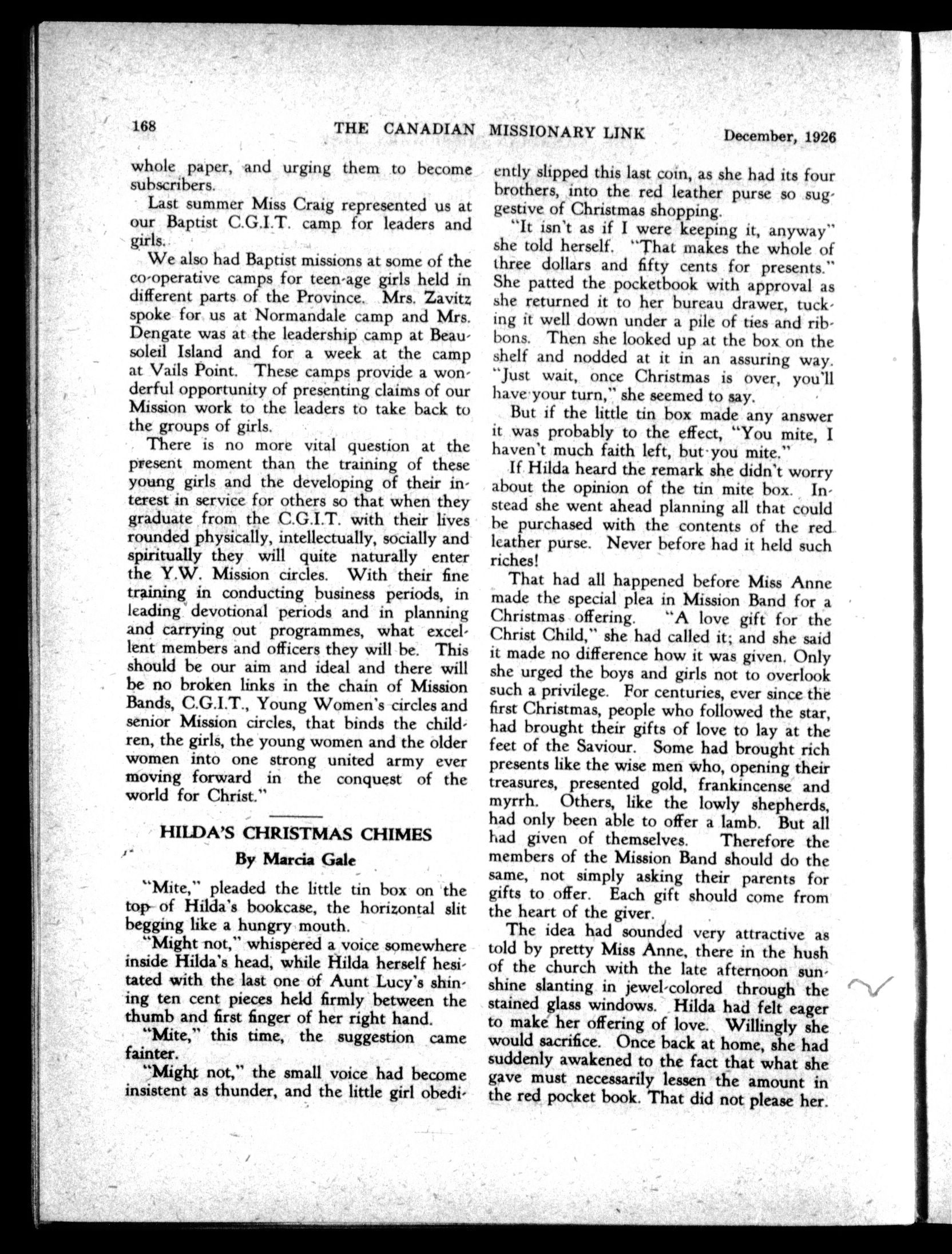 168 THE CANADIAN MISSIONARY LINK December, 1926

whole paper, and urging them to become subscribers.

Last summer Miss Craig represented us at our Baptist C.G.I.T. camp for leaders and girls.

We also had Baptist missions at some of the co-operative camps for teen-age girls held in different parts of the Province. Mrs. Zavitz spoke for us at Normandale camp and Mrs. Dengate was at the leadership camp at Beausoleil Island and for a week at the camp at Vails Point. These camps provide a wonderful opportunity of presenting claims of our Mission work to the leaders to take back to the groups of girls.

There is no more vital question at the present moment than the training of these young girls and the developing of their interest in service for others so that when they graduate from the C.G.I.T. with their lives rounded physically, intellectually, socially and spiritually they will quite naturally enter the Y.W. Mission circles. With their fine training in conducting business periods, in leading devotional periods and in planning and carrying out programmes, what excellent members and officers they will be. This should be our aim and ideal and there will be no broken links in the chain of Mission Bands, C.G.I.T., Young Women's circles and senior Mission circles, that binds the children, the girls, the young women and the older women into one strong united army ever moving forward in the conquest of the world for Christ."

HILDA'S CHRISTMAS CHIMES

By Marcia Gale

"Mite," pleaded the little tin box on the top of Hilda's bookcase, the horizontal slit begging like a hungry mouth.

"Might not," whispered a voice somewhere inside Hilda's head, while Hilda herself hesitated with the last one of Aunt Lucy's shining ten cent pieces held firmly between the thumb and first finger of her right hand.

"Mite," this time, the suggestion came fainter.

"Might not," the small voice had become insistent as thunder, and the little girl obediently slipped this last coin, as she had its four brothers, into the red leather purse so suggestive of Christmas shopping.

"It isn't as if I were keeping it, anyway" she told herself. "That makes the whole of three dollars and fifty cents for presents." She patted the pocketbook with approval as she returned it to her bureau drawer, tucking it well down under a pile of ties and ribbons. Then she looked up at the box on the shelf and nodded at it in an assuring way. "Just wait, once Christmas is over, you'll have your turn," she seemed to say.

But if the little tin box made any answer it was probably to the effect, "You mite, I haven't much faith left, but you mite."

If Hilda heard the remark she didn't worry about the opinion of the tin mite box. Instead she went ahead planning all that could be purchased with the contents of the red leather purse. Never before had it held such riches!

That had all happened before Miss Anne made the special plea in Mission Band for a Christmas offering. "A love gift for the Christ Child," she had called it; and she said it made no difference how it was given. Only she urged the boys and girls not to overlook such a privilege. For centuries, ever since the first Christmas, people who followed the star, had brought their gifts of love to lay at the feet of the Saviour. Some had brought rich presents like the wise men who, opening their treasures, presented gold, frankincense and myrrh. Others, like the lowly shepherds, had only been able to offer a lamb. But all had given of themselves. Therefore the members of the Mission Band should do the same, not simply asking their parents for gifts to offer. Each gift should come from the heart of the giver.

The idea had sounded very attractive as told by pretty Miss Anne, there in the hush of the church with the late afternoon sunshine slanting in jewel-colored through the stained glass windows. Hilda had felt eager to make her offering of love. Willingly she would sacrifice. Once back at home, she had suddenly awakened to the fact that what she gave must necessarily lessen the amount in the red pocket book. That did not please her.